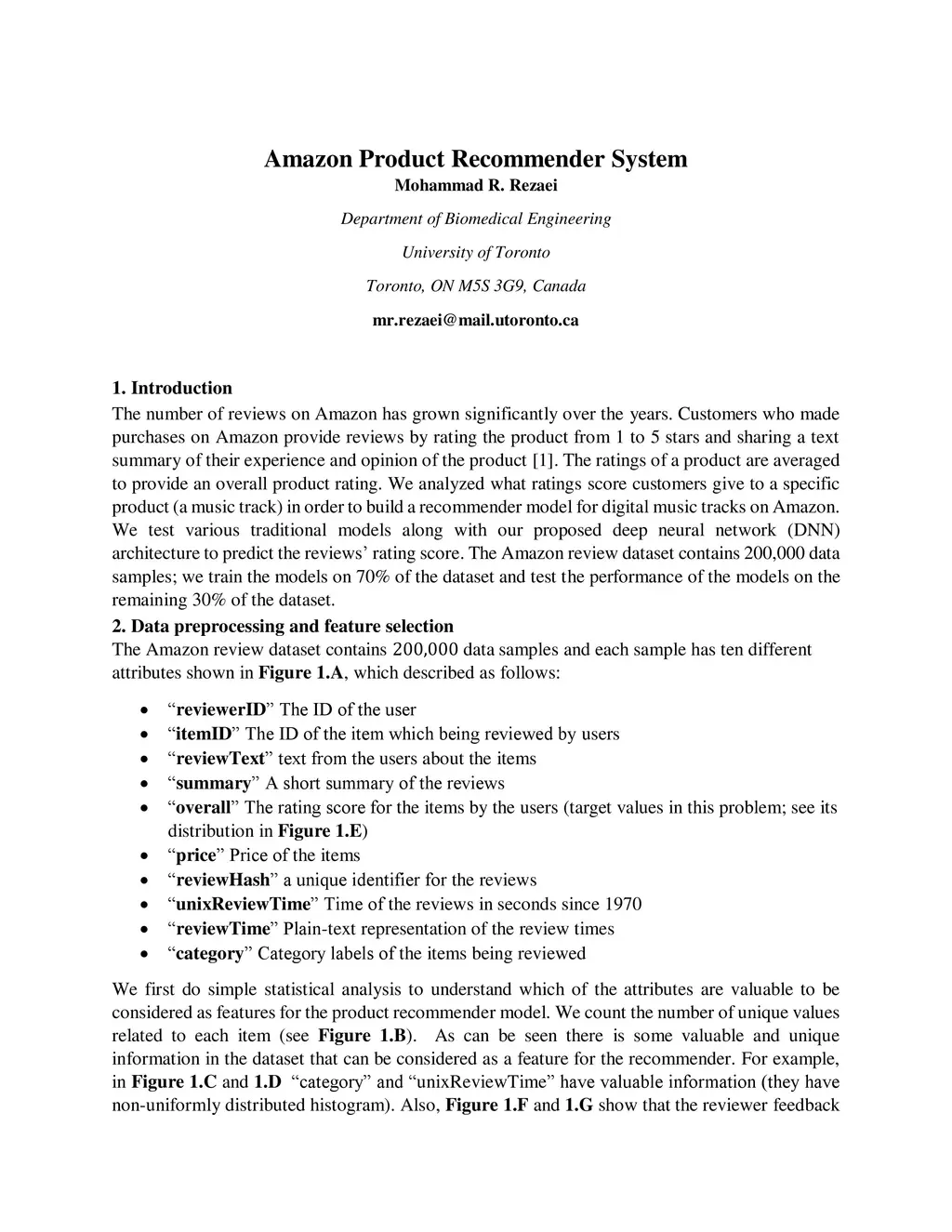 Amazon Product Recommender System
Mohammad R. Rezaei

Department of Biomedical Engineering

University of Toronto

Toronto, ON M5S 3G9, Canada

mr.rezaei@mail.utoronto.ca

1. Introduction
The number of reviews on Amazon has grown significantly over the years. Customers who made purchases on Amazon provide reviews by rating the product from 1 to 5 stars and sharing a text summary of their experience and opinion of the product [1]. The ratings of a product are averaged to provide an overall product rating. We analyzed what ratings score customers give to a specific product (a music track) in order to build a recommender model for digital music tracks on Amazon. We test various traditional models along with our proposed deep neural network (DNN) architecture to predict the reviews' rating score. The Amazon review dataset contains 200,000 data samples; we train the models on 70% of the dataset and test the performance of the models on the remaining 30% of the dataset.

2. Data preprocessing and feature selection
The Amazon review dataset contains 200,000 data samples and each sample has ten different attributes shown in Figure 1.A, which described as follows:

• "reviewerID" The ID of the user
• "itemID" The ID of the item which being reviewed by users
• "reviewText" text from the users about the items
• "summary" A short summary of the reviews
• "overall" The rating score for the items by the users (target values in this problem; see its distribution in Figure 1.E)
• "price" Price of the items
• "reviewHash" a unique identifier for the reviews
• "unixReviewTime" Time of the reviews in seconds since 1970
• "reviewTime" Plain-text representation of the review times
• "category" Category labels of the items being reviewed

We first do simple statistical analysis to understand which of the attributes are valuable to be considered as features for the product recommender model. We count the number of unique values related to each item (see Figure 1.B). As can be seen there is some valuable and unique information in the dataset that can be considered as a feature for the recommender. For example, in Figure 1.C and 1.D "category" and "unixReviewTime" have valuable information (they have non-uniformly distributed histogram). Also, Figure 1.F and 1.G show that the reviewer feedback